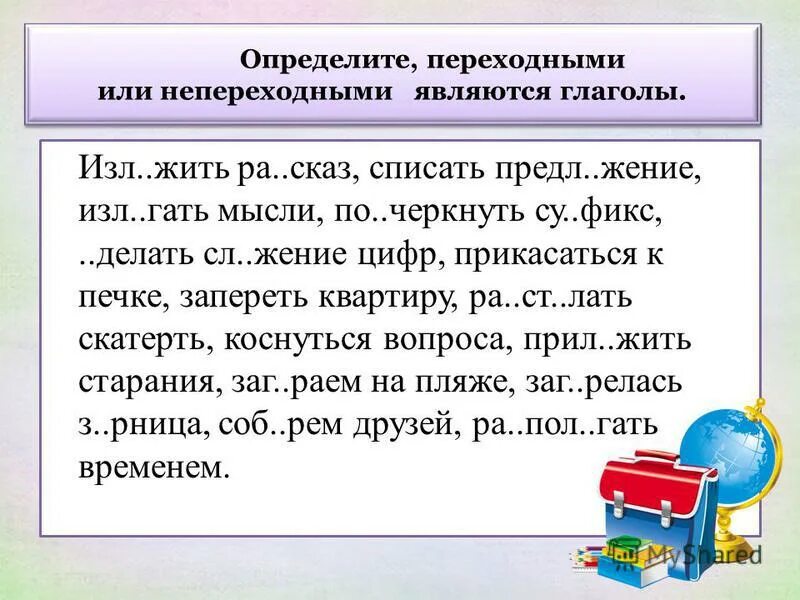 Определите, переходными или непереходными являются глаголы.

Изл..жить ра..сказ, списать предл..жение, изл..гать мысли, по..черкнуть су..фикс, ..делать сл..жение цифр, прикасаться к печке, запереть квартиру, ра..ст..лать скатерть, коснуться вопроса, прил..жить старания, заг..раем на пляже, заг..релась з..рница, соб..рем друзей, ра..пол..гать временем.

MyShared